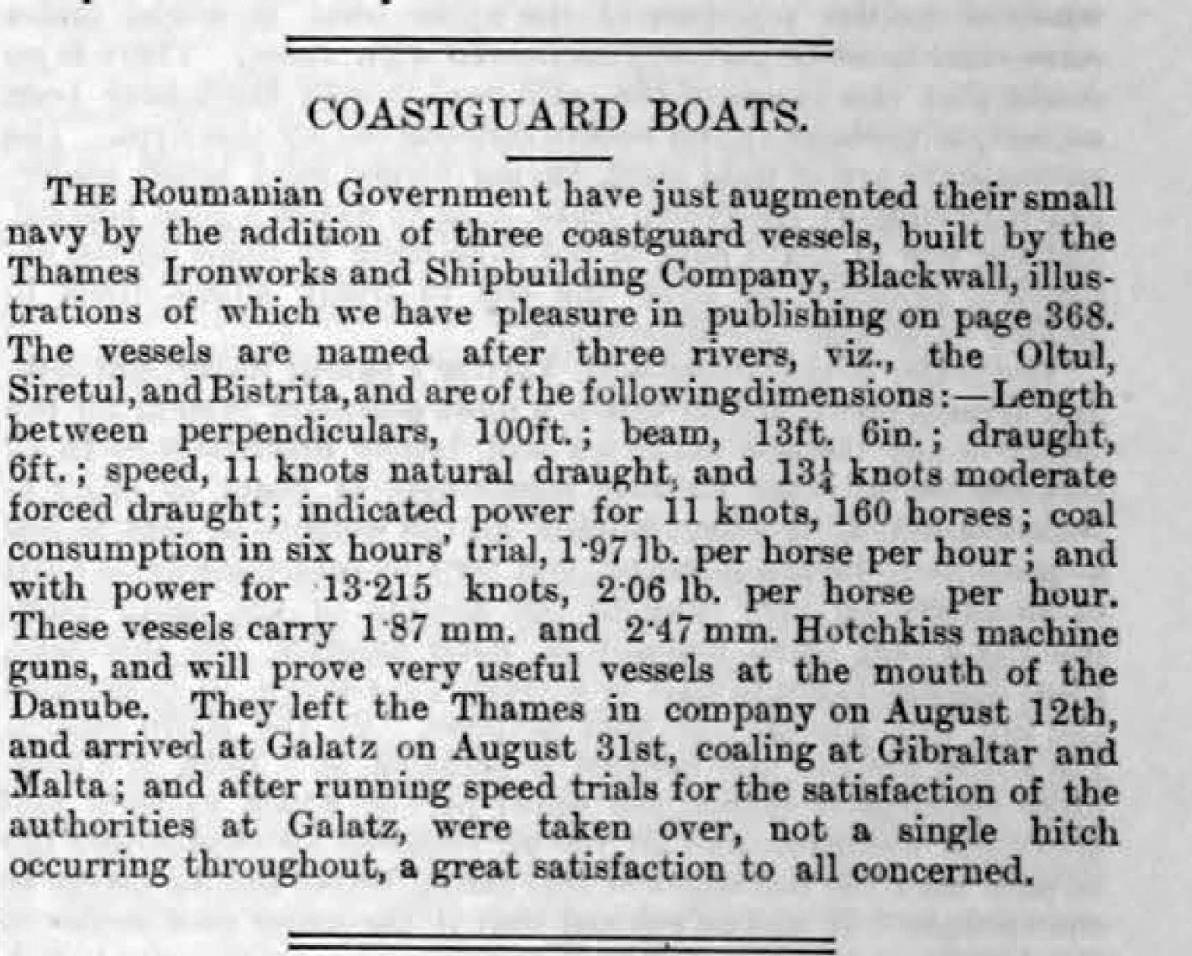 COASTGUARD BOATS.

THE Roumanian Government have just augmented their small navy by the addition of three coastguard vessels, built by the Thames Ironworks and Shipbuilding Company, Blackwall, illustrations of which we have pleasure in publishing on page 368. The vessels are named after three rivers, viz., the Oltul, Siretul, and Bistrita, and are of the following dimensions:—Length between perpendiculars, 100ft.; beam, 13ft. 6in.; draught, 6ft.; speed, 11 knots natural draught, and $13\frac{1}{4}$ knots moderate forced draught; indicated power for 11 knots, 160 horses; coal consumption in six hours' trial, 1·97 lb. per horse per hour; and with power for 13·215 knots, 2·06 lb. per horse per hour. These vessels carry 1·87 mm. and 2·47 mm. Hotchkiss machine guns, and will prove very useful vessels at the mouth of the Danube. They left the Thames in company on August 12th, and arrived at Galatz on August 31st, coaling at Gibraltar and Malta; and after running speed trials for the satisfaction of the authorities at Galatz, were taken over, not a single hitch occurring throughout, a great satisfaction to all concerned.